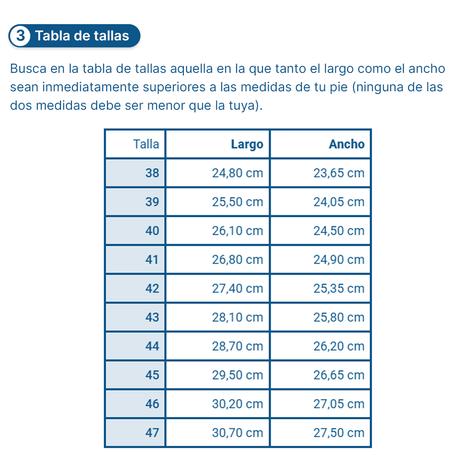 3 Tabla de tallas

Busca en la tabla de tallas aquella en la que tanto el largo como el ancho sean inmediatamente superiores a las medidas de tu pie (ninguna de las dos medidas debe ser menor que la tuya).

| Talla | Largo | Ancho |
|---|---|---|
| 38 | 24,80 cm | 23,65 cm |
| 39 | 25,50 cm | 24,05 cm |
| 40 | 26,10 cm | 24,50 cm |
| 41 | 26,80 cm | 24,90 cm |
| 42 | 27,40 cm | 25,35 cm |
| 43 | 28,10 cm | 25,80 cm |
| 44 | 28,70 cm | 26,20 cm |
| 45 | 29,50 cm | 26,65 cm |
| 46 | 30,20 cm | 27,05 cm |
| 47 | 30,70 cm | 27,50 cm |